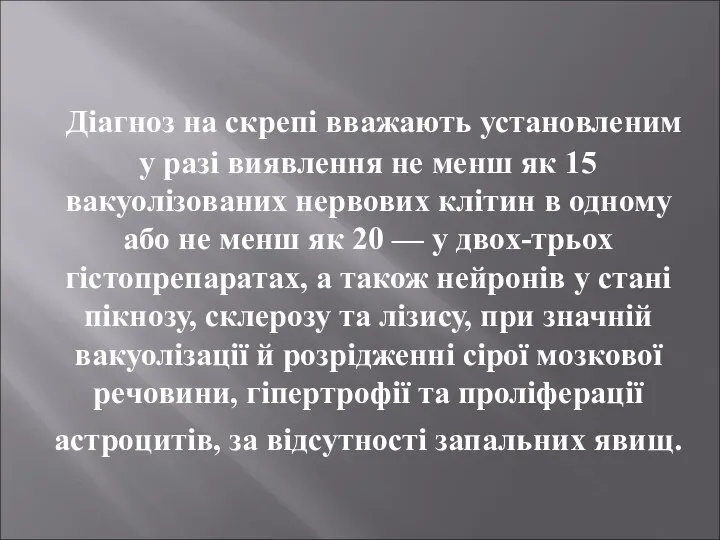 Діагноз на скрепі вважають установленим у разі виявлення не менш як 15 вакуолізованих нервових клітин в одному або не менш як 20 — у двох-трьох гістопрепаратах, а також нейронів у стані пікнозу, склерозу та лізису, при значній вакуолізації й розрідженні сірої мозкової речовини, гіпертрофії та проліферації астроцитів, за відсутності запальних явищ.